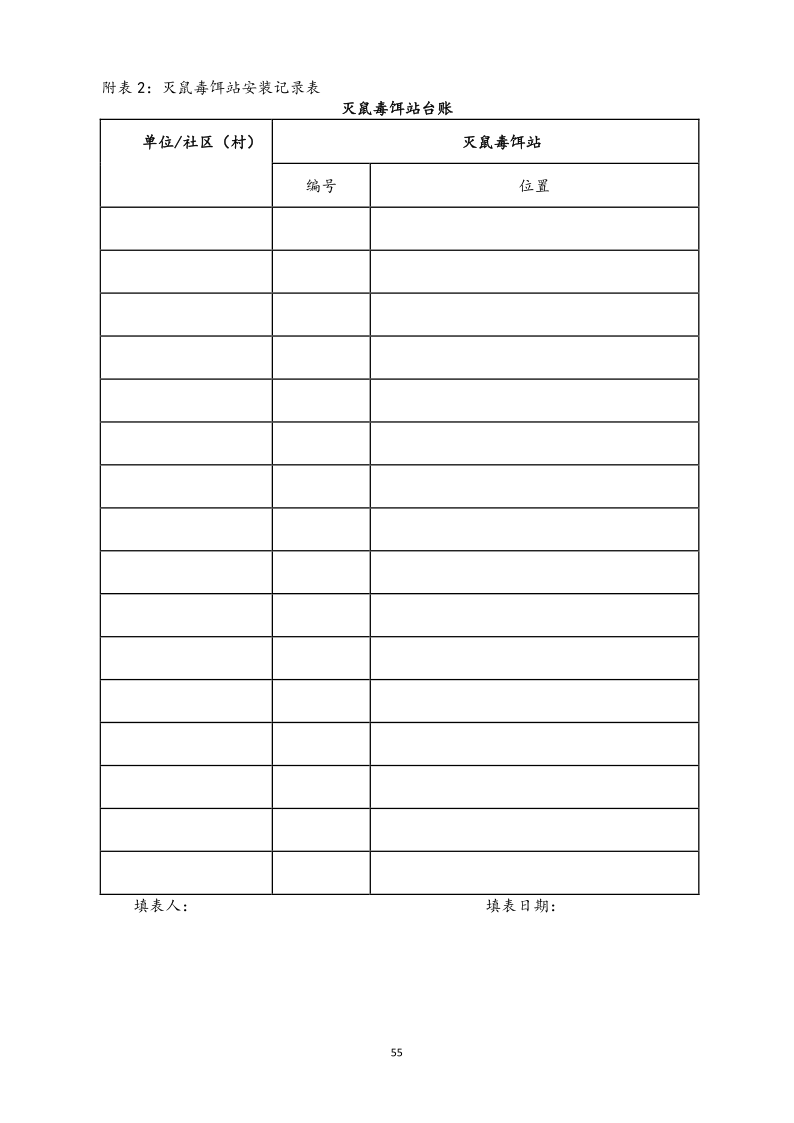 附表 2：灭鼠毒饵站安装记录表

灭鼠毒饵站台账

| 单位/社区（村） | 灭鼠毒饵站 | |
|---|---|---|
| | 编号 | 位置 |
| | | |
| | | |
| | | |
| | | |
| | | |
| | | |
| | | |
| | | |
| | | |
| | | |
| | | |
| | | |
| | | |
| | | |
| | | |
| | | |

填表人：　　　　　　　　　　　　　　　　填表日期：

55